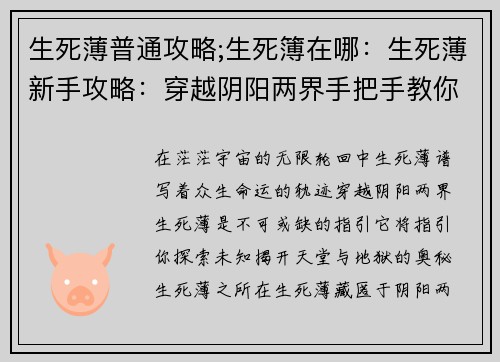 生死薄普通攻略;生死簿在哪：生死薄新手攻略：穿越阴阳两界手把手教你

在茫茫宇宙的无限轮回中生死薄谱写着众生命运的轨迹穿越阴阳两界生死薄是不可或缺的指引它将指引你探索未知揭开天堂与地狱的奥秘生死薄之所在生死薄藏匿于阴阳两